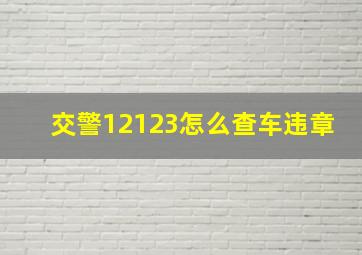 交警12123怎么查车违章